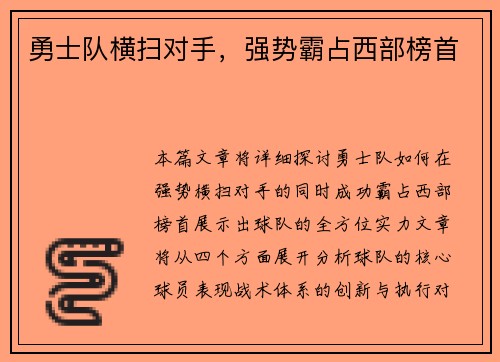 勇士队横扫对手，强势霸占西部榜首

本篇文章将详细探讨勇士队如何在强势横扫对手的同时成功霸占西部榜首展示出球队的全方位实力文章将从四个方面展开分析球队的核心球员表现战术体系的创新与执行对